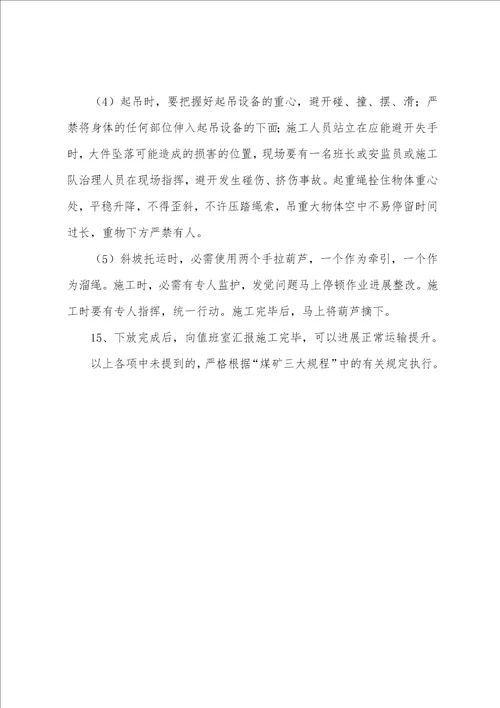 （4）起吊时，要把握好起吊设备的重心，避开碰、撞、摆、滑；严禁将身体的任何部位伸入起吊设备的下面；施工人员站立在应能避开失手时，大件坠落可能造成的损害的位置，现场要有一名班长或安监员或施工队治理人员在现场指挥，避开发生碰伤、挤伤事故。起重绳拴住物体重心处，平稳升降，不得歪斜，不许压踏绳索，吊重大物体空中不易停留时间过长，重物下方严禁有人。

（5）斜坡托运时，必需使用两个手拉葫芦，一个作为牵引，一个作为溜绳。施工时，必需有专人监护，发觉问题马上停顿作业进展整改。施工时要有专人指挥，统一行动。施工完毕后，马上将葫芦摘下。

15、下放完成后，向值班室汇报施工完毕，可以进展正常运输提升。

以上各项中未提到的，严格根据“煤矿三大规程”中的有关规定执行。